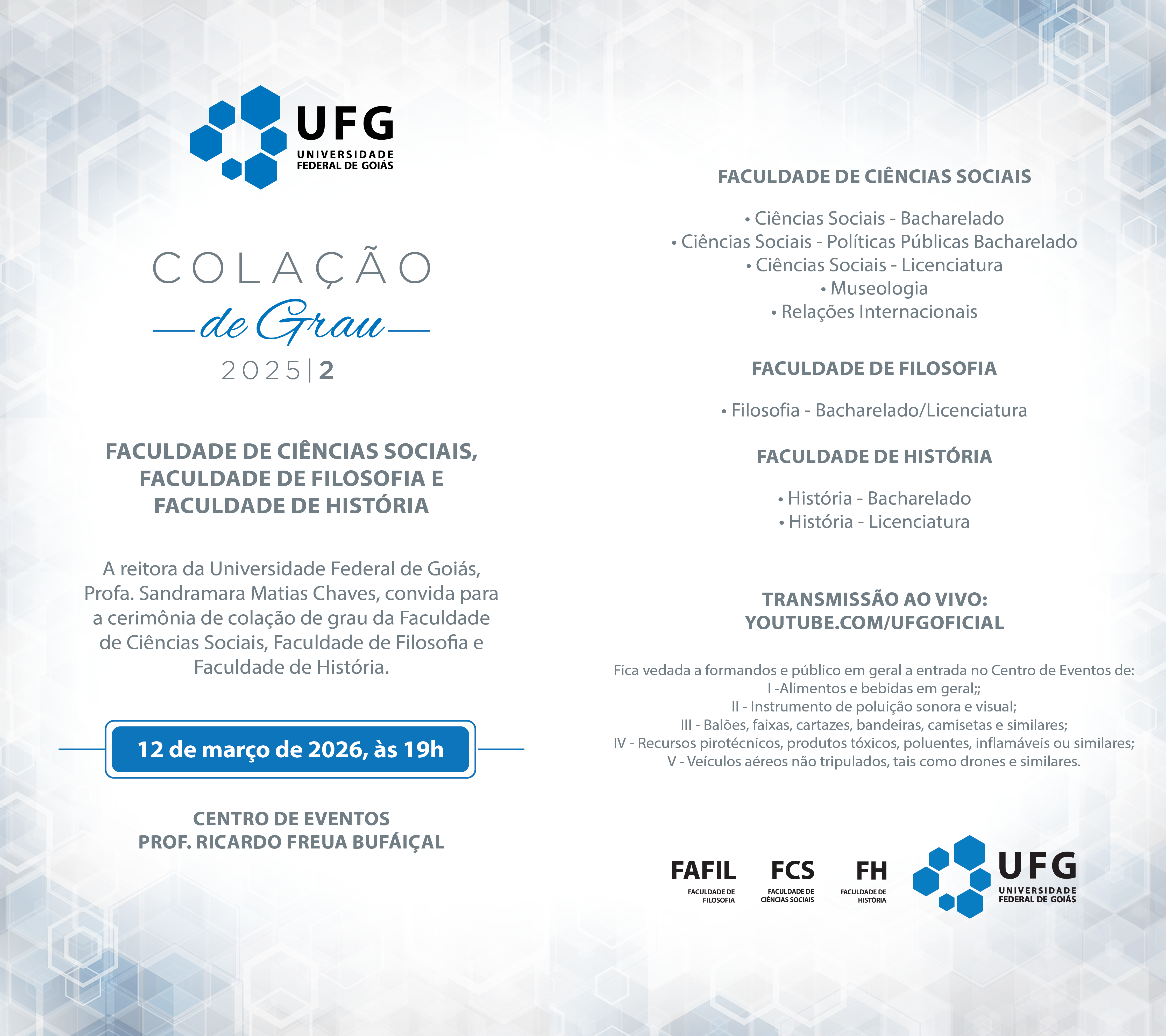 UFG
UNIVERSIDADE FEDERAL DE GOIÁS

COLAÇÃO
de Grau
2025|2

FACULDADE DE CIÊNCIAS SOCIAIS, FACULDADE DE FILOSOFIA E FACULDADE DE HISTÓRIA

A reitora da Universidade Federal de Goiás, Profa. Sandramara Matias Chaves, convida para a cerimônia de colação de grau da Faculdade de Ciências Sociais, Faculdade de Filosofia e Faculdade de História.

12 de março de 2026, às 19h

CENTRO DE EVENTOS
PROF. RICARDO FREUA BUFÁIÇAL

FACULDADE DE CIÊNCIAS SOCIAIS

• Ciências Sociais - Bacharelado
• Ciências Sociais - Políticas Públicas Bacharelado
• Ciências Sociais - Licenciatura
• Museologia
• Relações Internacionais

FACULDADE DE FILOSOFIA

• Filosofia - Bacharelado/Licenciatura

FACULDADE DE HISTÓRIA

• História - Bacharelado
• História - Licenciatura

TRANSMISSÃO AO VIVO:
YOUTUBE.COM/UFGOFICIAL

Fica vedada a formandos e público em geral a entrada no Centro de Eventos de:
I -Alimentos e bebidas em geral;;
II - Instrumento de poluição sonora e visual;
III - Balões, faixas, cartazes, bandeiras, camisetas e similares;
IV - Recursos pirotécnicos, produtos tóxicos, poluentes, inflamáveis ou similares;
V - Veículos aéreos não tripulados, tais como drones e similares.

FAFIL
FACULDADE DE FILOSOFIA

FCS
FACULDADE DE CIÊNCIAS SOCIAIS

FH
FACULDADE DE HISTÓRIA

UFG
UNIVERSIDADE FEDERAL DE GOIÁS